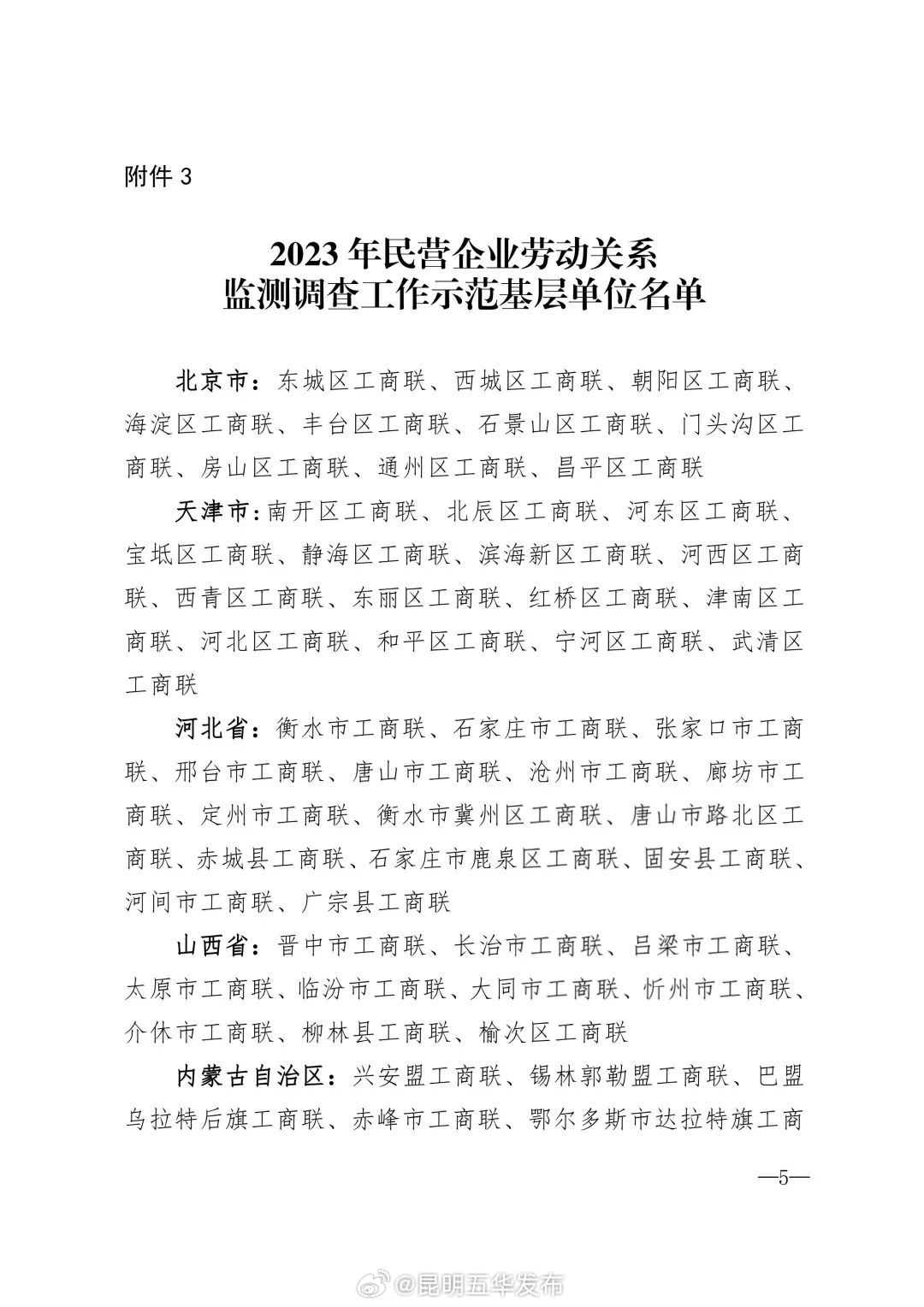 附件 3

2023 年民营企业劳动关系
监测调查工作示范基层单位名单

北京市：东城区工商联、西城区工商联、朝阳区工商联、海淀区工商联、丰台区工商联、石景山区工商联、门头沟区工商联、房山区工商联、通州区工商联、昌平区工商联

天津市：南开区工商联、北辰区工商联、河东区工商联、宝坻区工商联、静海区工商联、滨海新区工商联、河西区工商联、西青区工商联、东丽区工商联、红桥区工商联、津南区工商联、河北区工商联、和平区工商联、宁河区工商联、武清区工商联

河北省：衡水市工商联、石家庄市工商联、张家口市工商联、邢台市工商联、唐山市工商联、沧州市工商联、廊坊市工商联、定州市工商联、衡水市冀州区工商联、唐山市路北区工商联、赤城县工商联、石家庄市鹿泉区工商联、固安县工商联、河间市工商联、广宗县工商联

山西省：晋中市工商联、长治市工商联、吕梁市工商联、太原市工商联、临汾市工商联、大同市工商联、忻州市工商联、介休市工商联、柳林县工商联、榆次区工商联

内蒙古自治区：兴安盟工商联、锡林郭勒盟工商联、巴盟乌拉特后旗工商联、赤峰市工商联、鄂尔多斯市达拉特旗工商

—5—

@昆明五华发布